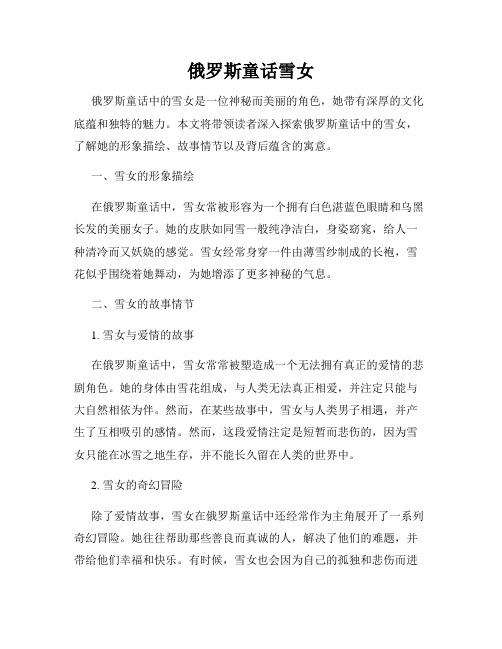 俄罗斯童话雪女

俄罗斯童话中的雪女是一位神秘而美丽的角色，她带有深厚的文化底蕴和独特的魅力。本文将带领读者深入探索俄罗斯童话中的雪女，了解她的形象描绘、故事情节以及背后蕴含的寓意。

一、雪女的形象描绘

在俄罗斯童话中，雪女常被形容为一个拥有白色湛蓝色眼睛和乌黑长发的美丽女子。她的皮肤如同雪一般纯净洁白，身姿窈窕，给人一种清冷而又妖娆的感觉。雪女经常身穿一件由薄雪纱制成的长袍，雪花似乎围绕着她舞动，为她增添了更多神秘的气息。

二、雪女的故事情节

1. 雪女与爱情的故事

在俄罗斯童话中，雪女常常被塑造成一个无法拥有真正的爱情的悲剧角色。她的身体由雪花组成，与人类无法真正相爱，并注定只能与大自然相依为伴。然而，在某些故事中，雪女与人类男子相遇，并产生了互相吸引的感情。然而，这段爱情注定是短暂而悲伤的，因为雪女只能在冰雪之地生存，并不能长久留在人类的世界中。

2. 雪女的奇幻冒险

除了爱情故事，雪女在俄罗斯童话中还经常作为主角展开了一系列奇幻冒险。她往往帮助那些善良而真诚的人，解决了他们的难题，并带给他们幸福和快乐。有时候，雪女也会因为自己的孤独和悲伤而进